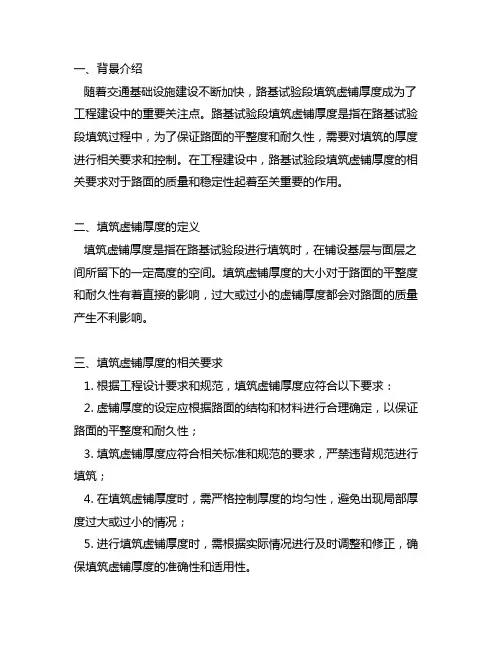 一、背景介绍

随着交通基础设施建设不断加快，路基试验段填筑虚铺厚度成为了工程建设中的重要关注点。路基试验段填筑虚铺厚度是指在路基试验段填筑过程中，为了保证路面的平整度和耐久性，需要对填筑的厚度进行相关要求和控制。在工程建设中，路基试验段填筑虚铺厚度的相关要求对于路面的质量和稳定性起着至关重要的作用。

二、填筑虚铺厚度的定义

填筑虚铺厚度是指在路基试验段进行填筑时，在铺设基层与面层之间所留下的一定高度的空间。填筑虚铺厚度的大小对于路面的平整度和耐久性有着直接的影响，过大或过小的虚铺厚度都会对路面的质量产生不利影响。

三、填筑虚铺厚度的相关要求

1. 根据工程设计要求和规范，填筑虚铺厚度应符合以下要求：

2. 虚铺厚度的设定应根据路面的结构和材料进行合理确定，以保证路面的平整度和耐久性；

3. 填筑虚铺厚度应符合相关标准和规范的要求，严禁违背规范进行填筑；

4. 在填筑虚铺厚度时，需严格控制厚度的均匀性，避免出现局部厚度过大或过小的情况；

5. 进行填筑虚铺厚度时，需根据实际情况进行及时调整和修正，确保填筑虚铺厚度的准确性和适用性。